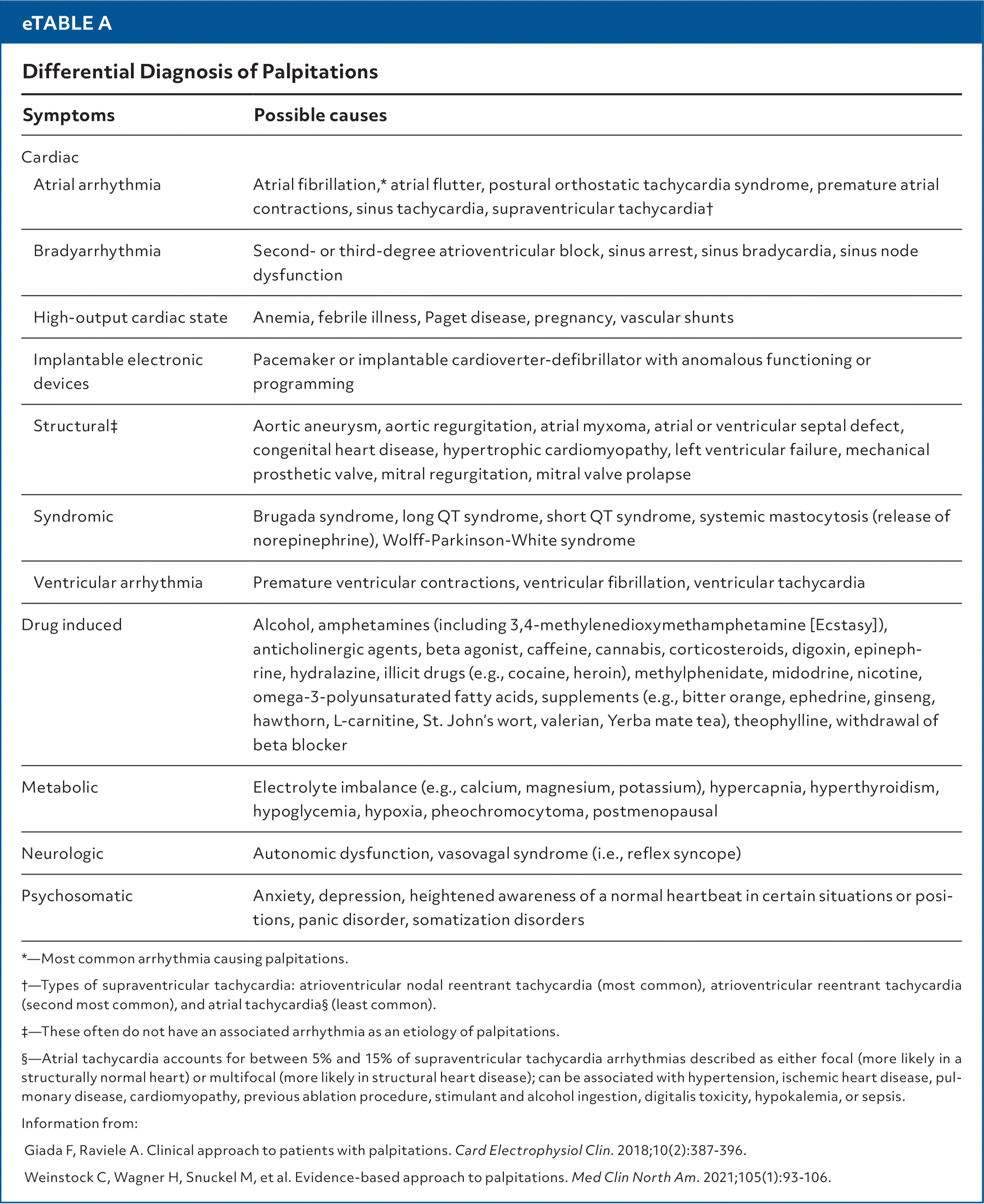 eTABLE A

Differential Diagnosis of Palpitations

| Symptoms | Possible causes |
|---|---|
| Cardiac | |
| Atrial arrhythmia | Atrial fibrillation,* atrial flutter, postural orthostatic tachycardia syndrome, premature atrial contractions, sinus tachycardia, supraventricular tachycardia† |
| Bradyarrhythmia | Second- or third-degree atrioventricular block, sinus arrest, sinus bradycardia, sinus node dysfunction |
| High-output cardiac state | Anemia, febrile illness, Paget disease, pregnancy, vascular shunts |
| Implantable electronic devices | Pacemaker or implantable cardioverter-defibrillator with anomalous functioning or programming |
| Structural‡ | Aortic aneurysm, aortic regurgitation, atrial myxoma, atrial or ventricular septal defect, congenital heart disease, hypertrophic cardiomyopathy, left ventricular failure, mechanical prosthetic valve, mitral regurgitation, mitral valve prolapse |
| Syndromic | Brugada syndrome, long QT syndrome, short QT syndrome, systemic mastocytosis (release of norepinephrine), Wolff-Parkinson-White syndrome |
| Ventricular arrhythmia | Premature ventricular contractions, ventricular fibrillation, ventricular tachycardia |
| Drug induced | Alcohol, amphetamines (including 3,4-methylenedioxymethamphetamine [Ecstasy]), anticholinergic agents, beta agonist, caffeine, cannabis, corticosteroids, digoxin, epinephrine, hydralazine, illicit drugs (e.g., cocaine, heroin), methylphenidate, midodrine, nicotine, omega-3-polyunsaturated fatty acids, supplements (e.g., bitter orange, ephedrine, ginseng, hawthorn, L-carnitine, St. John's wort, valerian, Yerba mate tea), theophylline, withdrawal of beta blocker |
| Metabolic | Electrolyte imbalance (e.g., calcium, magnesium, potassium), hypercapnia, hyperthyroidism, hypoglycemia, hypoxia, pheochromocytoma, postmenopausal |
| Neurologic | Autonomic dysfunction, vasovagal syndrome (i.e., reflex syncope) |
| Psychosomatic | Anxiety, depression, heightened awareness of a normal heartbeat in certain situations or positions, panic disorder, somatization disorders |

*—Most common arrhythmia causing palpitations.

†—Types of supraventricular tachycardia: atrioventricular nodal reentrant tachycardia (most common), atrioventricular reentrant tachycardia (second most common), and atrial tachycardia§ (least common).

‡—These often do not have an associated arrhythmia as an etiology of palpitations.

§—Atrial tachycardia accounts for between 5% and 15% of supraventricular tachycardia arrhythmias described as either focal (more likely in a structurally normal heart) or multifocal (more likely in structural heart disease); can be associated with hypertension, ischemic heart disease, pulmonary disease, cardiomyopathy, previous ablation procedure, stimulant and alcohol ingestion, digitalis toxicity, hypokalemia, or sepsis.

Information from:

Giada F, Raviele A. Clinical approach to patients with palpitations. Card Electrophysiol Clin. 2018;10(2):387-396.

Weinstock C, Wagner H, Snuckel M, et al. Evidence-based approach to palpitations. Med Clin North Am. 2021;105(1):93-106.